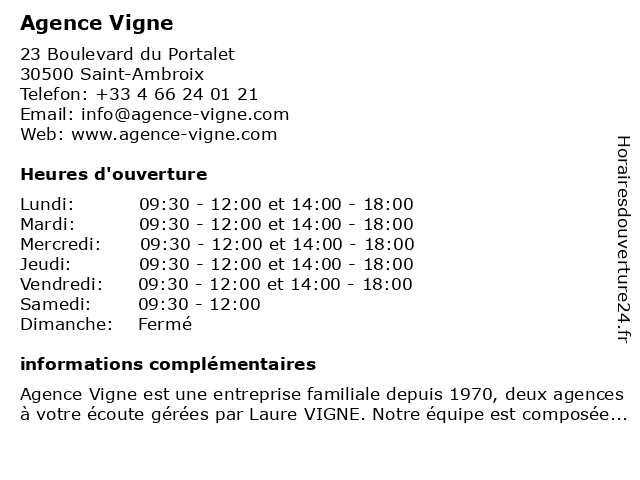 Agence Vigne

23 Boulevard du Portalet
30500 Saint-Ambroix
Telefon: +33 4 66 24 01 21
Email: info@agence-vigne.com
Web: www.agence-vigne.com

Heures d'ouverture

| | |
|---|---|
| Lundi: | 09:30 - 12:00 et 14:00 - 18:00 |
| Mardi: | 09:30 - 12:00 et 14:00 - 18:00 |
| Mercredi: | 09:30 - 12:00 et 14:00 - 18:00 |
| Jeudi: | 09:30 - 12:00 et 14:00 - 18:00 |
| Vendredi: | 09:30 - 12:00 et 14:00 - 18:00 |
| Samedi: | 09:30 - 12:00 |
| Dimanche: | Fermé |

informations complémentaires

Agence Vigne est une entreprise familiale depuis 1970, deux agences à votre écoute gérées par Laure VIGNE. Notre équipe est composée...

Horairesdouverture24.fr